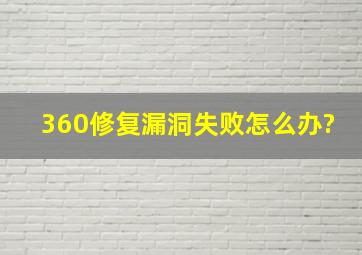 360修复漏洞失败怎么办?